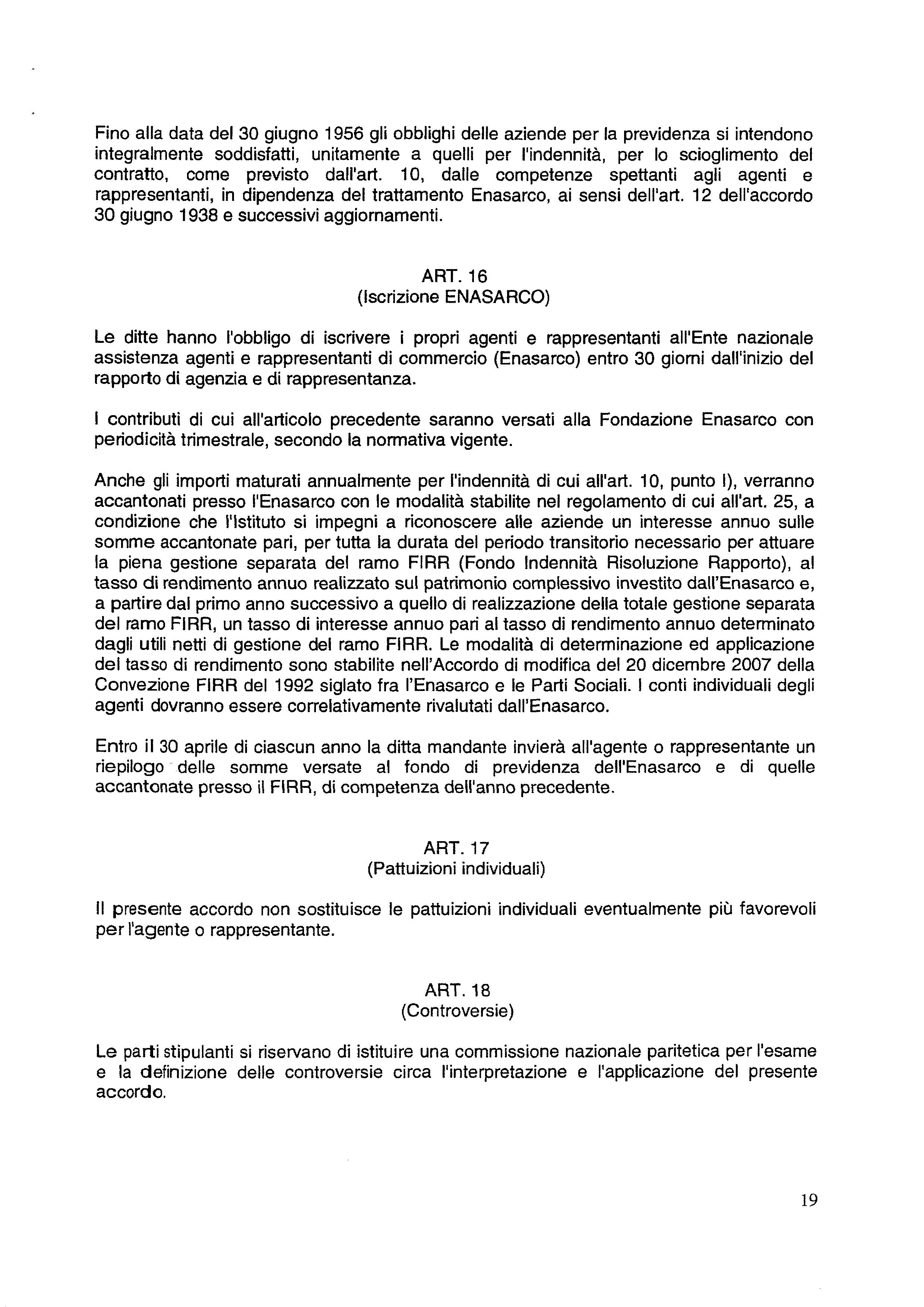 Fino alla data del 30 giugno 1956 gli obblighi delle aziende per la previdenza si intendono integralmente soddisfatti, unitamente a quelli per l'indennità, per lo scioglimento del contratto, come previsto dall'art. 10, dalle competenze spettanti agli agenti e rappresentanti, in dipendenza del trattamento Enasarco, ai sensi dell'art. 12 dell'accordo 30 giugno 1938 e successivi aggiornamenti.

ART. 16
(Iscrizione ENASARCO)

Le ditte hanno l'obbligo di iscrivere i propri agenti e rappresentanti all'Ente nazionale assistenza agenti e rappresentanti di commercio (Enasarco) entro 30 giorni dall'inizio del rapporto di agenzia e di rappresentanza.

I contributi di cui all'articolo precedente saranno versati alla Fondazione Enasarco con periodicità trimestrale, secondo la normativa vigente.

Anche gli importi maturati annualmente per l'indennità di cui all'art. 10, punto I), verranno accantonati presso l'Enasarco con le modalità stabilite nel regolamento di cui all'art. 25, a condizione che l'Istituto si impegni a riconoscere alle aziende un interesse annuo sulle somme accantonate pari, per tutta la durata del periodo transitorio necessario per attuare la piena gestione separata del ramo FIRR (Fondo Indennità Risoluzione Rapporto), al tasso di rendimento annuo realizzato sul patrimonio complessivo investito dall'Enasarco e, a partire dal primo anno successivo a quello di realizzazione della totale gestione separata del ramo FIRR, un tasso di interesse annuo pari al tasso di rendimento annuo determinato dagli utili netti di gestione del ramo FIRR. Le modalità di determinazione ed applicazione del tasso di rendimento sono stabilite nell'Accordo di modifica del 20 dicembre 2007 della Convezione FIRR del 1992 siglato fra l'Enasarco e le Parti Sociali. I conti individuali degli agenti dovranno essere correlativamente rivalutati dall'Enasarco.

Entro il 30 aprile di ciascun anno la ditta mandante invierà all'agente o rappresentante un riepilogo delle somme versate al fondo di previdenza dell'Enasarco e di quelle accantonate presso il FIRR, di competenza dell'anno precedente.

ART. 17
(Pattuizioni individuali)

Il presente accordo non sostituisce le pattuizioni individuali eventualmente più favorevoli per l'agente o rappresentante.

ART. 18
(Controversie)

Le parti stipulanti si riservano di istituire una commissione nazionale paritetica per l'esame e la definizione delle controversie circa l'interpretazione e l'applicazione del presente accordo.

19